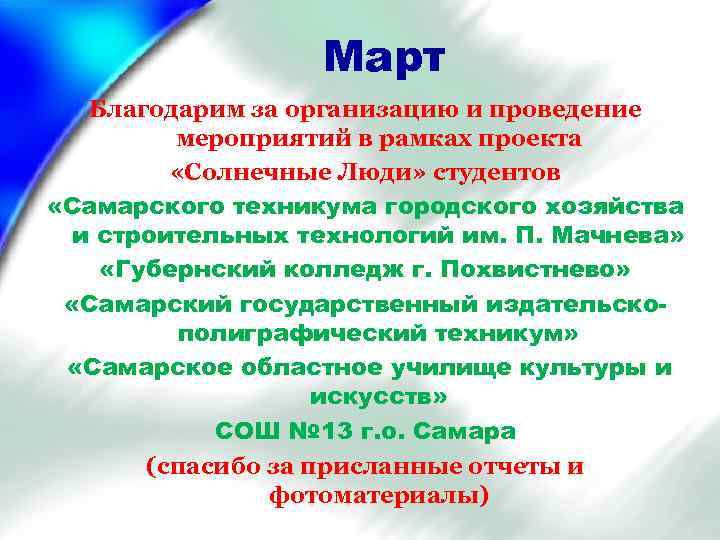 Март

Благодарим за организацию и проведение мероприятий в рамках проекта «Солнечные Люди» студентов

«Самарского техникума городского хозяйства и строительных технологий им. П. Мачнева»

«Губернский колледж г. Похвистнево»

«Самарский государственный издательско-полиграфический техникум»

«Самарское областное училище культуры и искусств»

СОШ №13 г.о. Самара

(спасибо за присланные отчеты и фотоматериалы)